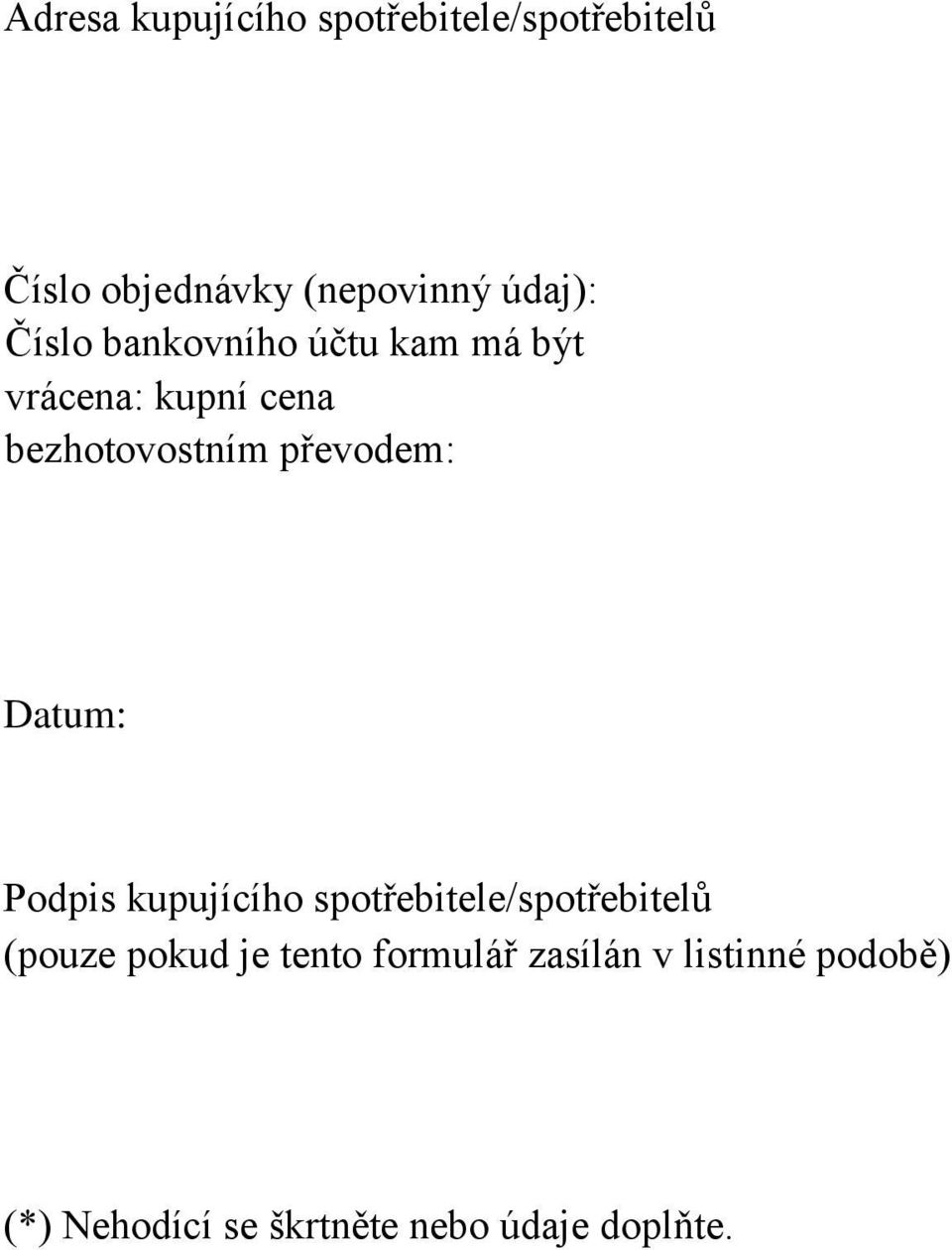 Adresa kupujícího spotřebitele/spotřebitelů

Číslo objednávky (nepovinný údaj):
Číslo bankovního účtu kam má být vrácena: kupní cena bezhotovostním převodem:

Datum:

Podpis kupujícího spotřebitele/spotřebitelů (pouze pokud je tento formulář zasílán v listinné podobě)

(*) Nehodící se škrtněte nebo údaje doplňte.